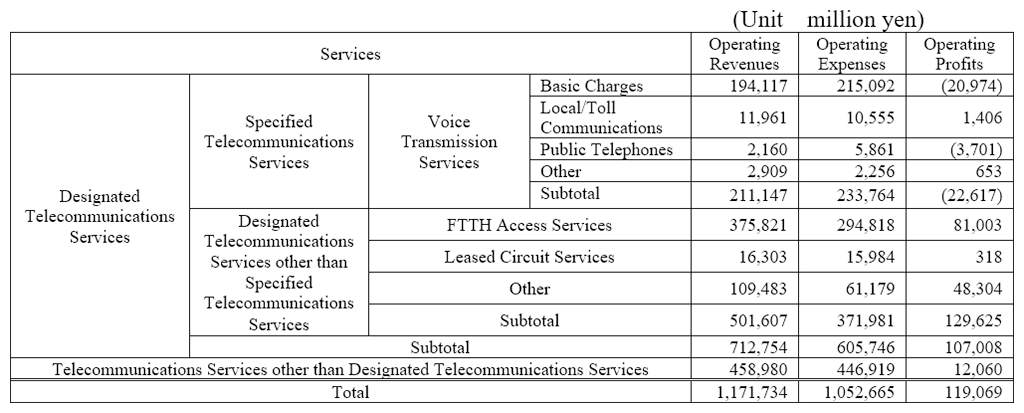 (Unit million yen)

| Services | | | | Operating Revenues | Operating Expenses | Operating Profits |
|---|---|---|---|---|---|---|
| Designated Telecommunications Services | Specified Telecommunications Services | Voice Transmission Services | Basic Charges | 194,117 | 215,092 | (20,974) |
| | | | Local/Toll Communications | 11,961 | 10,555 | 1,406 |
| | | | Public Telephones | 2,160 | 5,861 | (3,701) |
| | | | Other | 2,909 | 2,256 | 653 |
| | | | Subtotal | 211,147 | 233,764 | (22,617) |
| | Designated Telecommunications Services other than Specified Telecommunications Services | FTTH Access Services | | 375,821 | 294,818 | 81,003 |
| | | Leased Circuit Services | | 16,303 | 15,984 | 318 |
| | | Other | | 109,483 | 61,179 | 48,304 |
| | | Subtotal | | 501,607 | 371,981 | 129,625 |
| | Subtotal | | | 712,754 | 605,746 | 107,008 |
| Telecommunications Services other than Designated Telecommunications Services | | | | 458,980 | 446,919 | 12,060 |
| Total | | | | 1,171,734 | 1,052,665 | 119,069 |